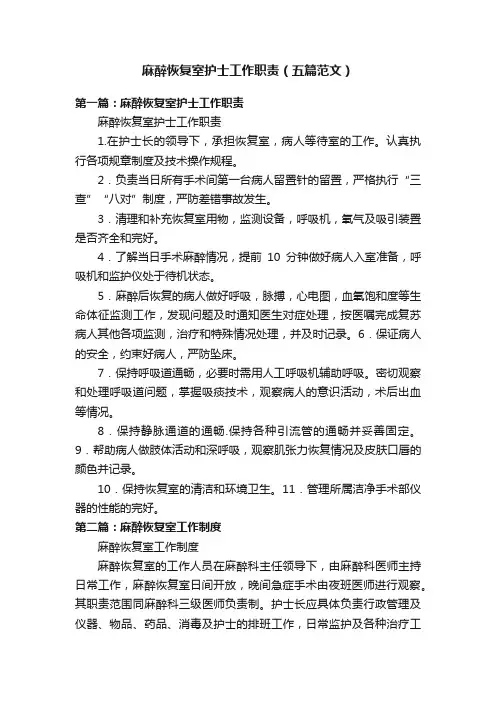 麻醉恢复室护士工作职责（五篇范文）

第一篇：麻醉恢复室护士工作职责

麻醉恢复室护士工作职责

1.在护士长的领导下，承担恢复室，病人等待室的工作。认真执行各项规章制度及技术操作规程。

2．负责当日所有手术间第一台病人留置针的留置，严格执行“三查”“八对”制度，严防差错事故发生。

3．清理和补充恢复室用物，监测设备，呼吸机，氧气及吸引装置是否齐全和完好。

4．了解当日手术麻醉情况，提前 10 分钟做好病人入室准备，呼吸机和监护仪处于待机状态。

5．麻醉后恢复的病人做好呼吸，脉搏，心电图，血氧饱和度等生命体征监测工作，发现问题及时通知医生对症处理，按医嘱完成复苏病人其他各项监测，治疗和特殊情况处理，并及时记录。6．保证病人的安全，约束好病人，严防坠床。

7．保持呼吸道通畅，必要时需用人工呼吸机辅助呼吸。密切观察和处理呼吸道问题，掌握吸痰技术，观察病人的意识活动，术后出血等情况。

8．保持静脉通道的通畅.保持各种引流管的通畅并妥善固定。9．帮助病人做肢体活动和深呼吸，观察肌张力恢复情况及皮肤口唇的颜色并记录。

10．保持恢复室的清洁和环境卫生。11．管理所属洁净手术部仪器的性能的完好。

第二篇：麻醉恢复室工作制度

麻醉恢复室工作制度

麻醉恢复室的工作人员在麻醉科主任领导下，由麻醉科医师主持日常工作，麻醉恢复室日间开放，晚间急症手术由夜班医师进行观察。其职责范围同麻醉科三级医师负责制。护士长应具体负责行政管理及仪器、物品、药品、消毒及护士的排班工作，日常监护及各种治疗工